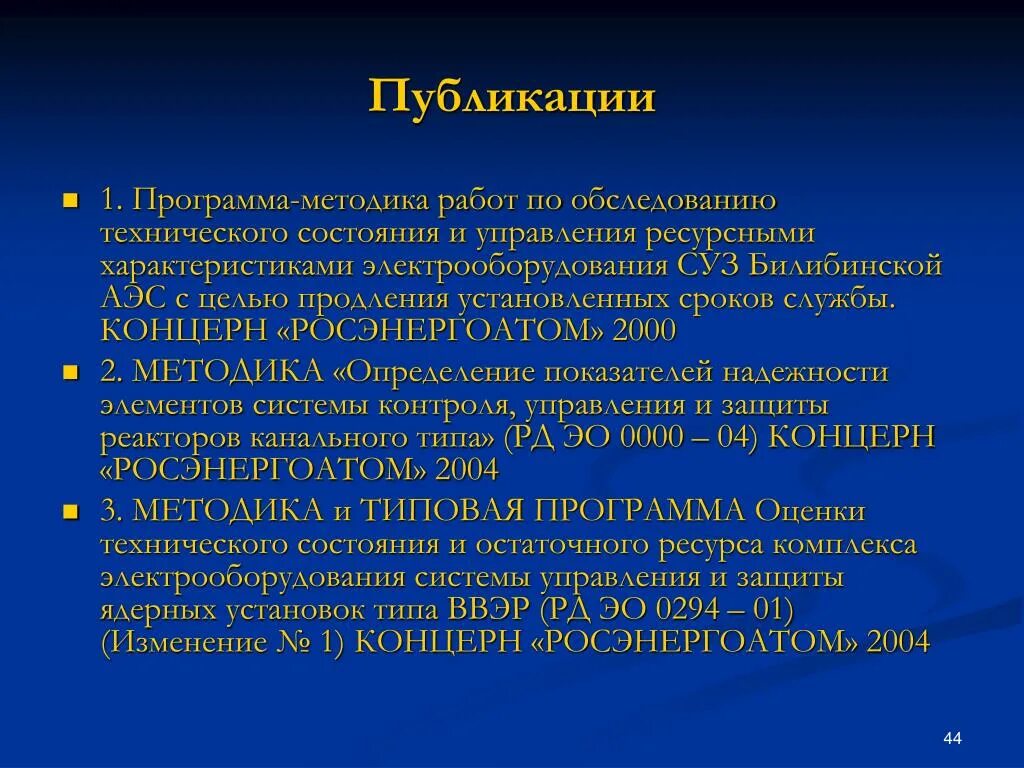 Публикации

1. Программа-методика работ по обследованию технического состояния и управления ресурсными характеристиками электрооборудования СУЗ Билибинской АЭС с целью продления установленных сроков службы. КОНЦЕРН «РОСЭНЕРГОАТОМ» 2000

2. МЕТОДИКА «Определение показателей надежности элементов системы контроля, управления и защиты реакторов канального типа» (РД ЭО 0000 – 04) КОНЦЕРН «РОСЭНЕРГОАТОМ» 2004

3. МЕТОДИКА и ТИПОВАЯ ПРОГРАММА Оценки технического состояния и остаточного ресурса комплекса электрооборудования системы управления и защиты ядерных установок типа ВВЭР (РД ЭО 0294 – 01) (Изменение № 1) КОНЦЕРН «РОСЭНЕРГОАТОМ» 2004

44